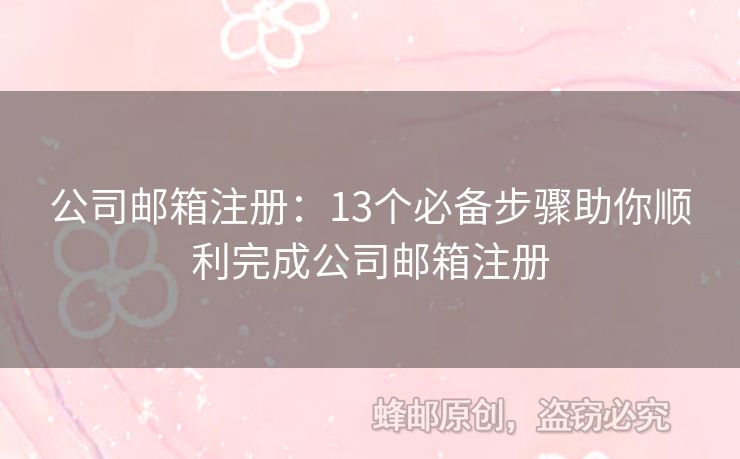 公司邮箱注册：13个必备步骤助你顺利完成公司邮箱注册

蜂邮原创，盗窃必究